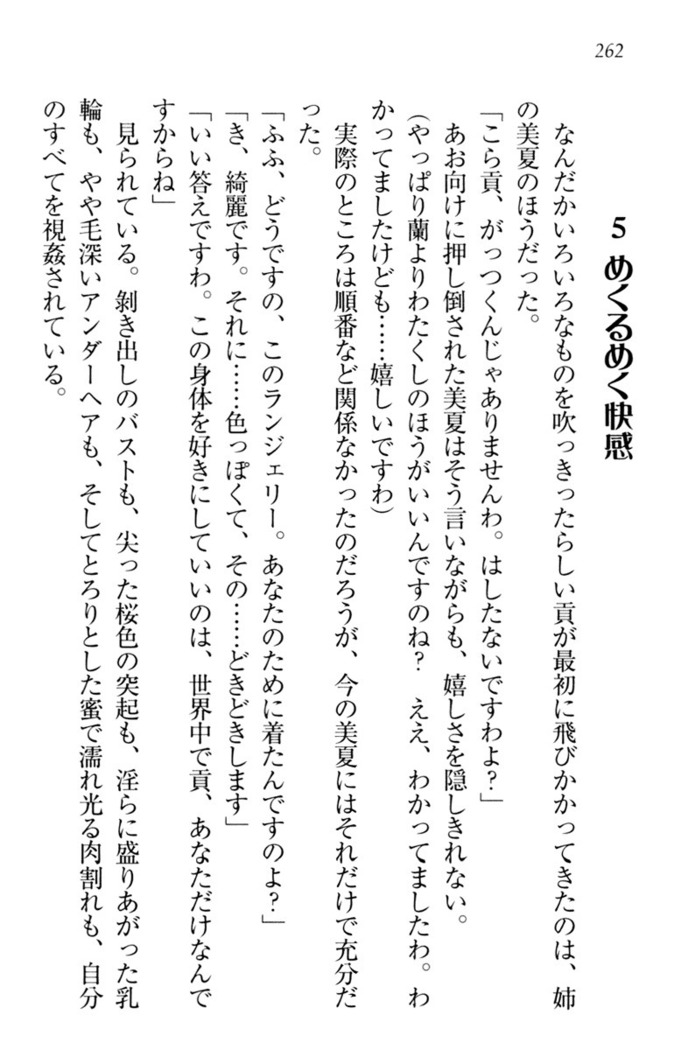 262

5 めくるめく快感

なんだかいろいろなものを吹っきったらしい貢が最初に飛びかかってきたのは、姉の美夏のほうだった。

「こら貢、がっつくんじゃありませんわ。はしたないですわよ?」

あお向けに押し倒された美夏はそう言いながらも、嬉しさを隠しきれない。

(やっぱり蘭よりわたくしのほうがいいんですのね? ええ、わかってましたわ。わかってましたけども……嬉しいですわ)

実際のところは順番など関係なかったのだろうが、今の美夏にはそれだけで充分だった。

「ふふ、どうですの、このランジェリー。あなたのために着たんですのよ?」

「き、綺麗です。それに……色っぽくて、その……どきどきします」

「いい答えですわ。この身体を好きにしていいのは、世界中で貢、あなただけなんですからね」

見られている。剝き出しのバストも、尖った桜色の突起も、淫らに盛りあがった乳輪も、やや毛深いアンダーヘアも、そしてとろりとした蜜で濡れ光る肉割れも、自分のすべてを視姦されている。